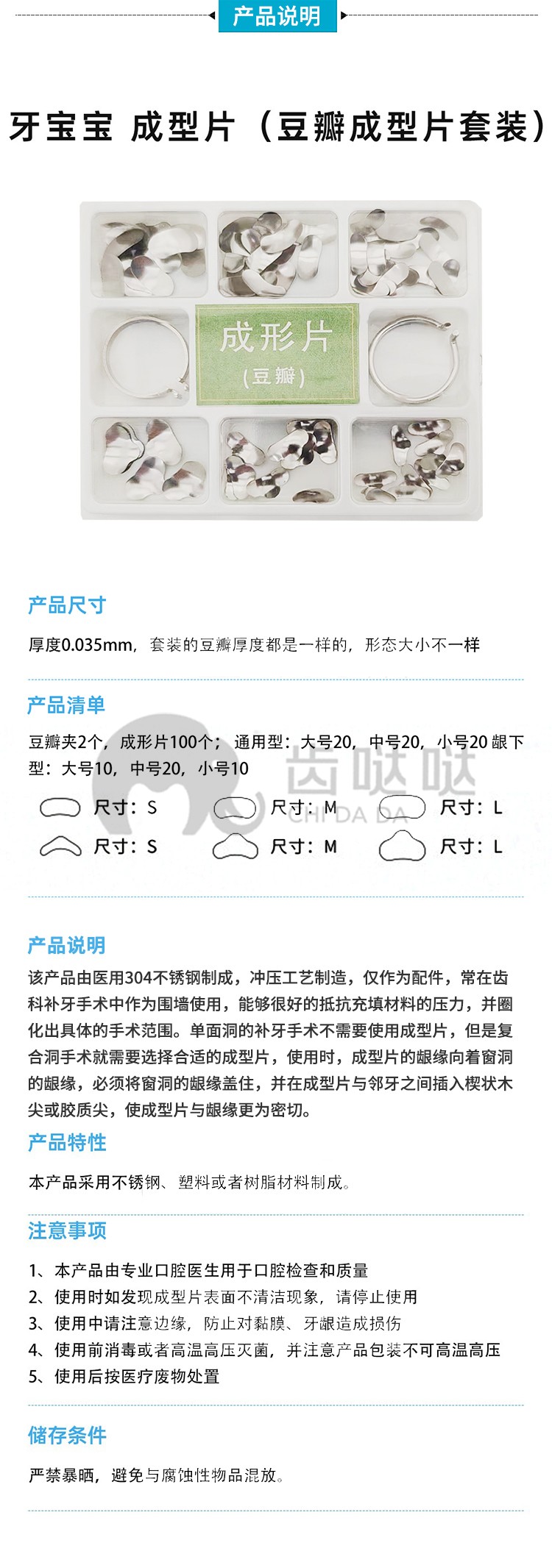 产品说明

牙宝宝 成型片（豆瓣成型片套装）

成形片
（豆瓣）

产品尺寸

厚度0.035mm，套装的豆瓣厚度都是一样的，形态大小不一样

产品清单

豆瓣夹2个，成形片100个；通用型：大号20，中号20，小号20 龈下型：大号10，中号20，小号10

尺寸：S 尺寸：M 尺寸：L

尺寸：S 尺寸：M 尺寸：L

产品说明

该产品由医用304不锈钢制成，冲压工艺制造，仅作为配件，常在齿科补牙手术中作为围墙使用，能够很好的抵抗充填材料的压力，并圈化出具体的手术范围。单面洞的补牙手术不需要使用成型片，但是复合洞手术就需要选择合适的成型片，使用时，成型片的龈缘向着窗洞的龈缘，必须将窗洞的龈缘盖住，并在成型片与邻牙之间插入楔状木尖或胶质尖，使成型片与龈缘更为密切。

产品特性

本产品采用不锈钢、塑料或者树脂材料制成。

注意事项

1、本产品由专业口腔医生用于口腔检查和质量
2、使用时如发现成型片表面不清洁现象，请停止使用
3、使用中请注意边缘，防止对黏膜、牙龈造成损伤
4、使用前消毒或者高温高压灭菌，并注意产品包装不可高温高压
5、使用后按医疗废物处置

储存条件

严禁暴晒，避免与腐蚀性物品混放。

齿哒哒
CHI DA DA